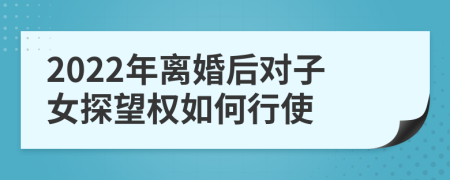 2022年离婚后对子女探望权如何行使